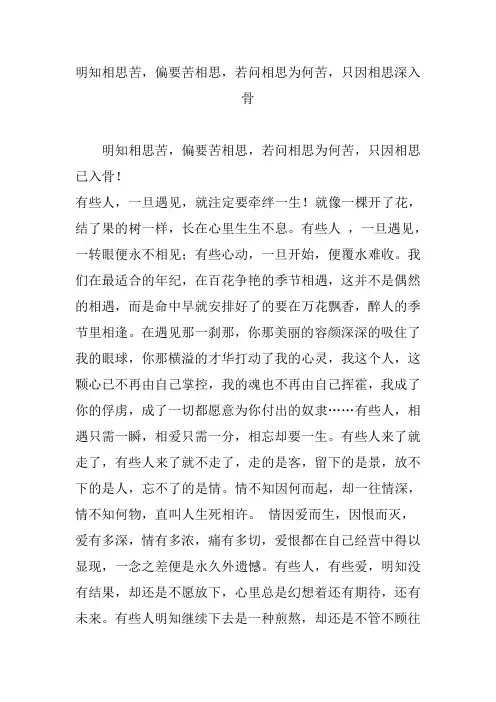 明知相思苦，偏要苦相思，若问相思为何苦，只因相思深入骨

明知相思苦，偏要苦相思，若问相思为何苦，只因相思已入骨！

有些人，一旦遇见，就注定要牵绊一生！就像一棵开了花，结了果的树一样，长在心里生生不息。有些人 ，一旦遇见，一转眼便永不相见；有些心动，一旦开始，便覆水难收。我们在最适合的年纪，在百花争艳的季节相遇，这并不是偶然的相遇，而是命中早就安排好了的要在万花飘香，醉人的季节里相逢。在遇见那一刹那，你那美丽的容颜深深的吸住了我的眼球，你那横溢的才华打动了我的心灵，我这个人，这颗心已不再由自己掌控，我的魂也不再由自己挥霍，我成了你的俘虏，成了一切都愿意为你付出的奴隶……有些人，相遇只需一瞬，相爱只需一分，相忘却要一生。有些人来了就走了，有些人来了就不走了，走的是客，留下的是景，放不下的是人，忘不了的是情。情不知因何而起，却一往情深，情不知何物，直叫人生死相许。 情因爱而生，因恨而灭，爱有多深，情有多浓，痛有多切，爱恨都在自己经营中得以显现，一念之差便是永久外遗憾。有些人，有些爱，明知没有结果，却还是不愿放下，心里总是幻想着还有期待，还有未来。有些人明知继续下去是一种煎熬，却还是不管不顾往